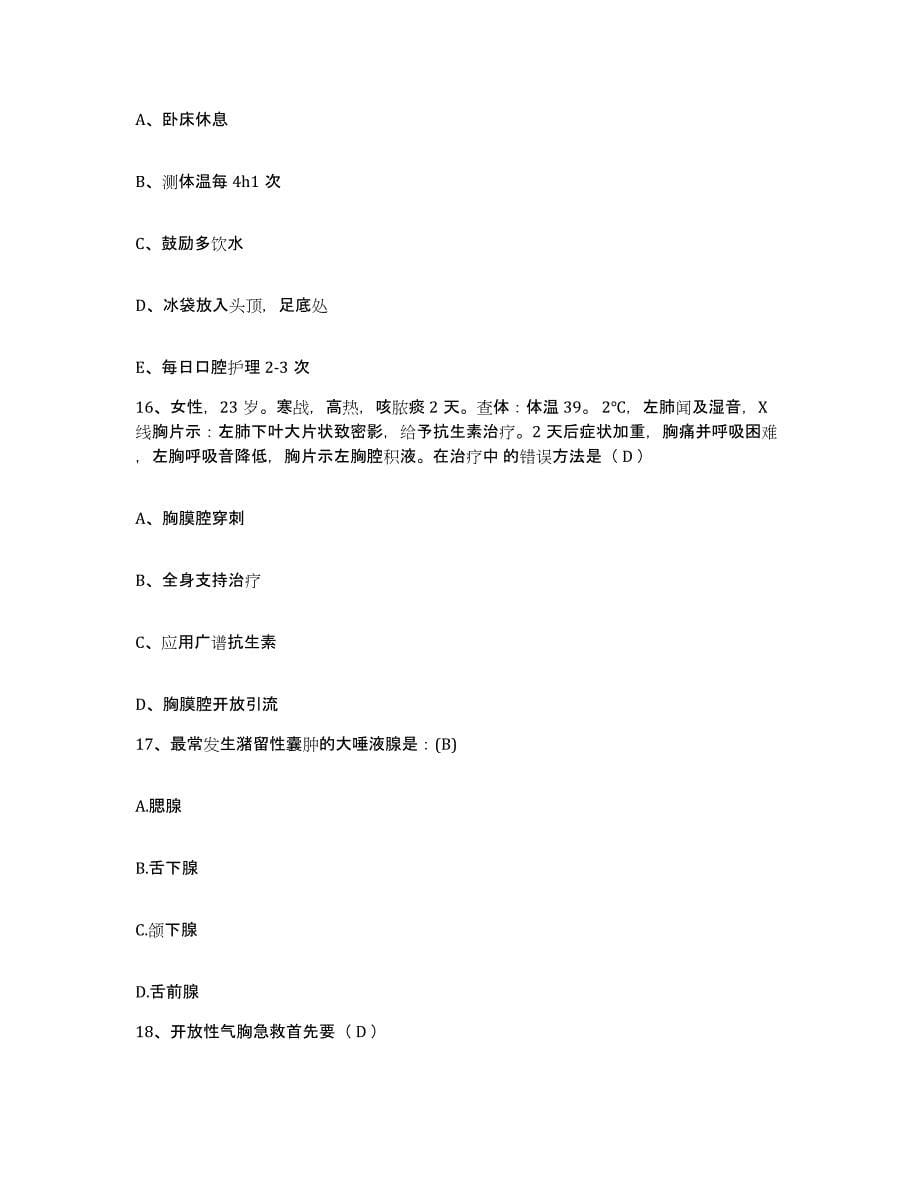 A、卧床休息

B、测体温每 4h1 次

C、鼓励多饮水

D、冰袋放入头顶，足底处

E、每日口腔护理 2-3 次

16、女性，23 岁。寒战，高热，咳脓痰 2 天。查体：体温 39。2℃，左肺闻及湿音，X 线胸片示：左肺下叶大片状致密影，给予抗生素治疗。2 天后症状加重，胸痛并呼吸困难，左胸呼吸音降低，胸片示左胸腔积液。在治疗中 的错误方法是（ D ）

A、胸膜腔穿刺

B、全身支持治疗

C、应用广谱抗生素

D、胸膜腔开放引流

17、最常发生潴留性囊肿的大唾液腺是：(B)

A.腮腺

B.舌下腺

C.颌下腺

D.舌前腺

18、开放性气胸急救首先要（ D ）